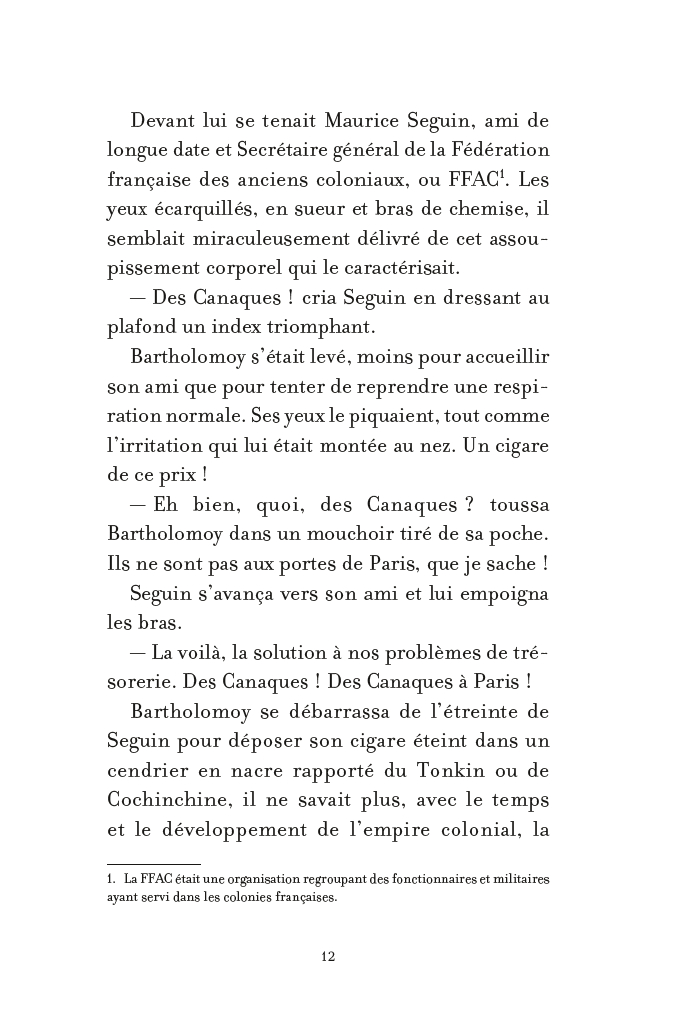 Devant lui se tenait Maurice Seguin, ami de longue date et Secrétaire général de la Fédération française des anciens coloniaux, ou FFAC$^{1}$. Les yeux écarquillés, en sueur et bras de chemise, il semblait miraculeusement délivré de cet assoupissement corporel qui le caractérisait.

— Des Canaques ! cria Seguin en dressant au plafond un index triomphant.

Bartholomoy s'était levé, moins pour accueillir son ami que pour tenter de reprendre une respiration normale. Ses yeux le piquaient, tout comme l'irritation qui lui était montée au nez. Un cigare de ce prix !

— Eh bien, quoi, des Canaques ? toussa Bartholomoy dans un mouchoir tiré de sa poche. Ils ne sont pas aux portes de Paris, que je sache !

Seguin s'avança vers son ami et lui empoigna les bras.

— La voilà, la solution à nos problèmes de trésorerie. Des Canaques ! Des Canaques à Paris !

Bartholomoy se débarrassa de l'étreinte de Seguin pour déposer son cigare éteint dans un cendrier en nacre rapporté du Tonkin ou de Cochinchine, il ne savait plus, avec le temps et le développement de l'empire colonial, la

1. La FFAC était une organisation regroupant des fonctionnaires et militaires ayant servi dans les colonies françaises.

12